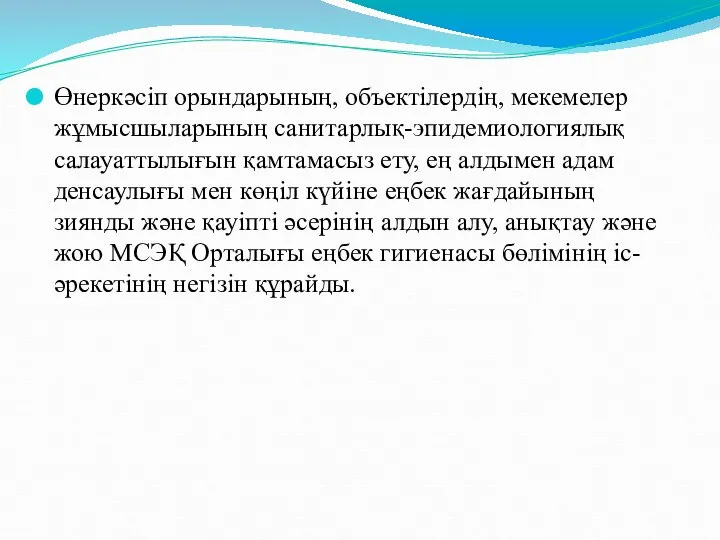 Өнеркәсіп орындарының, объектілердің, мекемелер жұмысшыларының санитарлық-эпидемиологиялық салауаттылығын қамтамасыз ету, ең алдымен адам денсаулығы мен көңіл күйіне еңбек жағдайының зиянды және қауіпті әсерінің алдын алу, анықтау және жою МСЭҚ Орталығы еңбек гигиенасы бөлімінің іс-әрекетінің негізін құрайды.